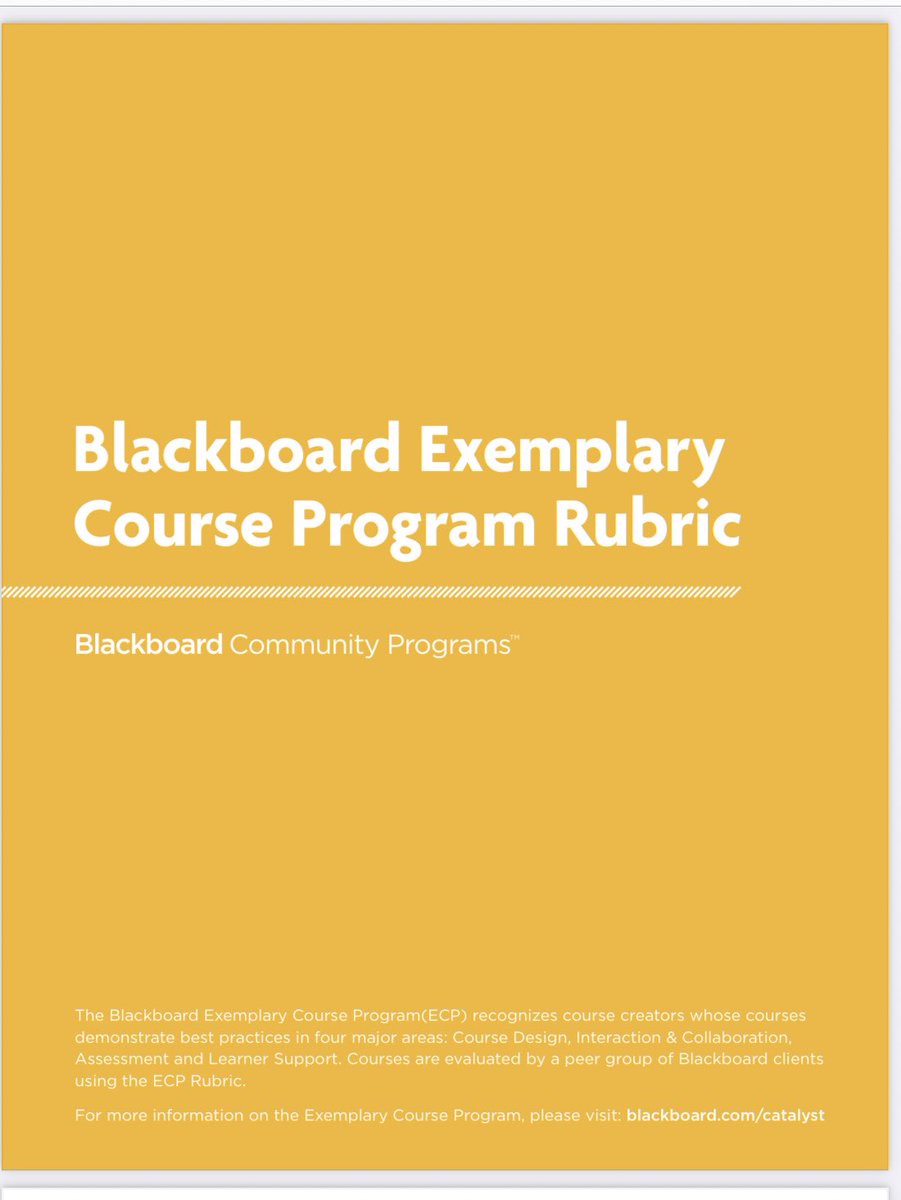 Blackboard Exemplary Course Program Rubric

Blackboard Community Programs™

The Blackboard Exemplary Course Program(ECP) recognizes course creators whose courses demonstrate best practices in four major areas: Course Design, Interaction & Collaboration, Assessment and Learner Support. Courses are evaluated by a peer group of Blackboard clients using the ECP Rubric.

For more information on the Exemplary Course Program, please visit: blackboard.com/catalyst